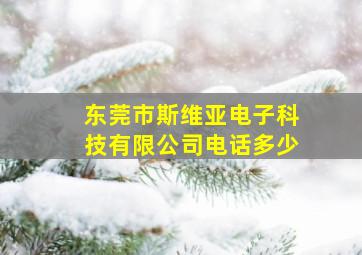 东莞市斯维亚电子科技有限公司电话多少